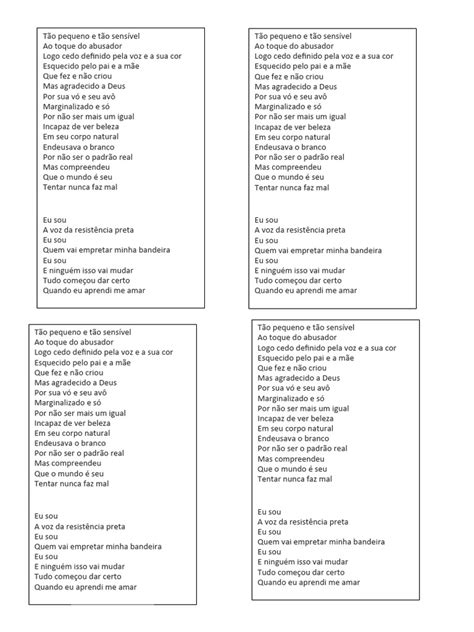 Tão pequeno e tão sensível
Ao toque do abusador
Logo cedo definido pela voz e a sua cor
Esquecido pelo pai e a mãe
Que fez e não criou
Mas agradecido a Deus
Por sua vó e seu avô
Marginalizado e só
Por não ser mais um igual
Incapaz de ver beleza
Em seu corpo natural
Endeusava o branco
Por não ser o padrão real
Mas compreendeu
Que o mundo é seu
Tentar nunca faz mal

Eu sou
A voz da resistência preta
Eu sou
Quem vai empretar minha bandeira
Eu sou
E ninguém isso vai mudar
Tudo começou dar certo
Quando eu aprendi me amar

Tão pequeno e tão sensível
Ao toque do abusador
Logo cedo definido pela voz e a sua cor
Esquecido pelo pai e a mãe
Que fez e não criou
Mas agradecido a Deus
Por sua vó e seu avô
Marginalizado e só
Por não ser mais um igual
Incapaz de ver beleza
Em seu corpo natural
Endeusava o branco
Por não ser o padrão real
Mas compreendeu
Que o mundo é seu
Tentar nunca faz mal

Eu sou
A voz da resistência preta
Eu sou
Quem vai empretar minha bandeira
Eu sou
E ninguém isso vai mudar
Tudo começou dar certo
Quando eu aprendi me amar

Tão pequeno e tão sensível
Ao toque do abusador
Logo cedo definido pela voz e a sua cor
Esquecido pelo pai e a mãe
Que fez e não criou
Mas agradecido a Deus
Por sua vó e seu avô
Marginalizado e só
Por não ser mais um igual
Incapaz de ver beleza
Em seu corpo natural
Endeusava o branco
Por não ser o padrão real
Mas compreendeu
Que o mundo é seu
Tentar nunca faz mal

Eu sou
A voz da resistência preta
Eu sou
Quem vai empretar minha bandeira
Eu sou
E ninguém isso vai mudar
Tudo começou dar certo
Quando eu aprendi me amar

Tão pequeno e tão sensível
Ao toque do abusador
Logo cedo definido pela voz e a sua cor
Esquecido pelo pai e a mãe
Que fez e não criou
Mas agradecido a Deus
Por sua vó e seu avô
Marginalizado e só
Por não ser mais um igual
Incapaz de ver beleza
Em seu corpo natural
Endeusava o branco
Por não ser o padrão real
Mas compreendeu
Que o mundo é seu
Tentar nunca faz mal

Eu sou
A voz da resistência preta
Eu sou
Quem vai empretar minha bandeira
Eu sou
E ninguém isso vai mudar
Tudo começou dar certo
Quando eu aprendi me amar